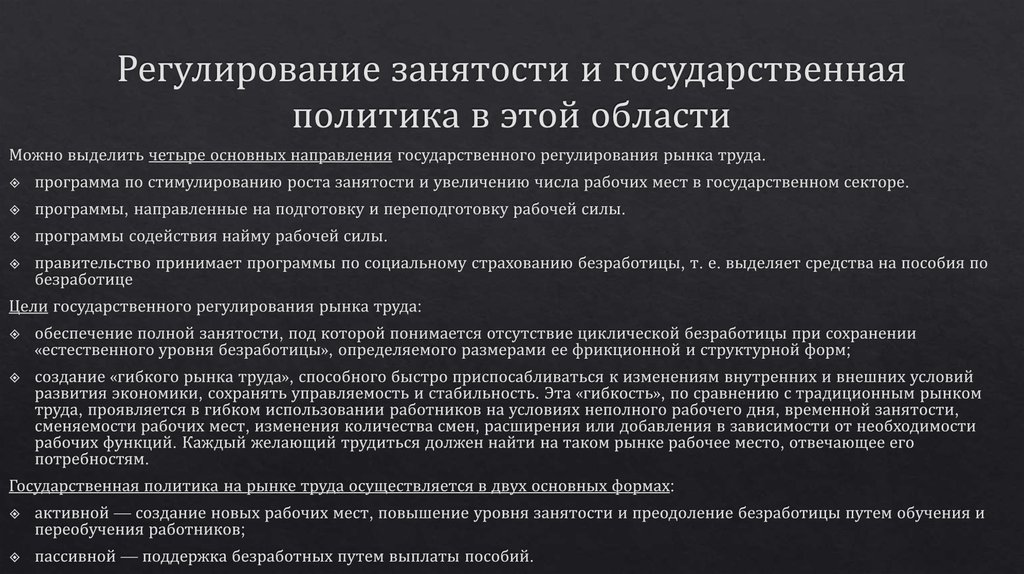 Регулирование занятости и государственная политика в этой области

Можно выделить четыре основных направления государственного регулирования рынка труда.

❖ программа по стимулированию роста занятости и увеличению числа рабочих мест в государственном секторе.

❖ программы, направленные на подготовку и переподготовку рабочей силы.

❖ программы содействия найму рабочей силы.

❖ правительство принимает программы по социальному страхованию безработицы, т. е. выделяет средства на пособия по безработице

Цели государственного регулирования рынка труда:

❖ обеспечение полной занятости, под которой понимается отсутствие циклической безработицы при сохранении «естественного уровня безработицы», определяемого размерами ее фрикционной и структурной форм;

❖ создание «гибкого рынка труда», способного быстро приспосабливаться к изменениям внутренних и внешних условий развития экономики, сохранять управляемость и стабильность. Эта «гибкость», по сравнению с традиционным рынком труда, проявляется в гибком использовании работников на условиях неполного рабочего дня, временной занятости, сменяемости рабочих мест, изменения количества смен, расширения или добавления в зависимости от необходимости рабочих функций. Каждый желающий трудиться должен найти на таком рынке рабочее место, отвечающее его потребностям.

Государственная политика на рынке труда осуществляется в двух основных формах:

❖ активной — создание новых рабочих мест, повышение уровня занятости и преодоление безработицы путем обучения и переобучения работников;

❖ пассивной — поддержка безработных путем выплаты пособий.